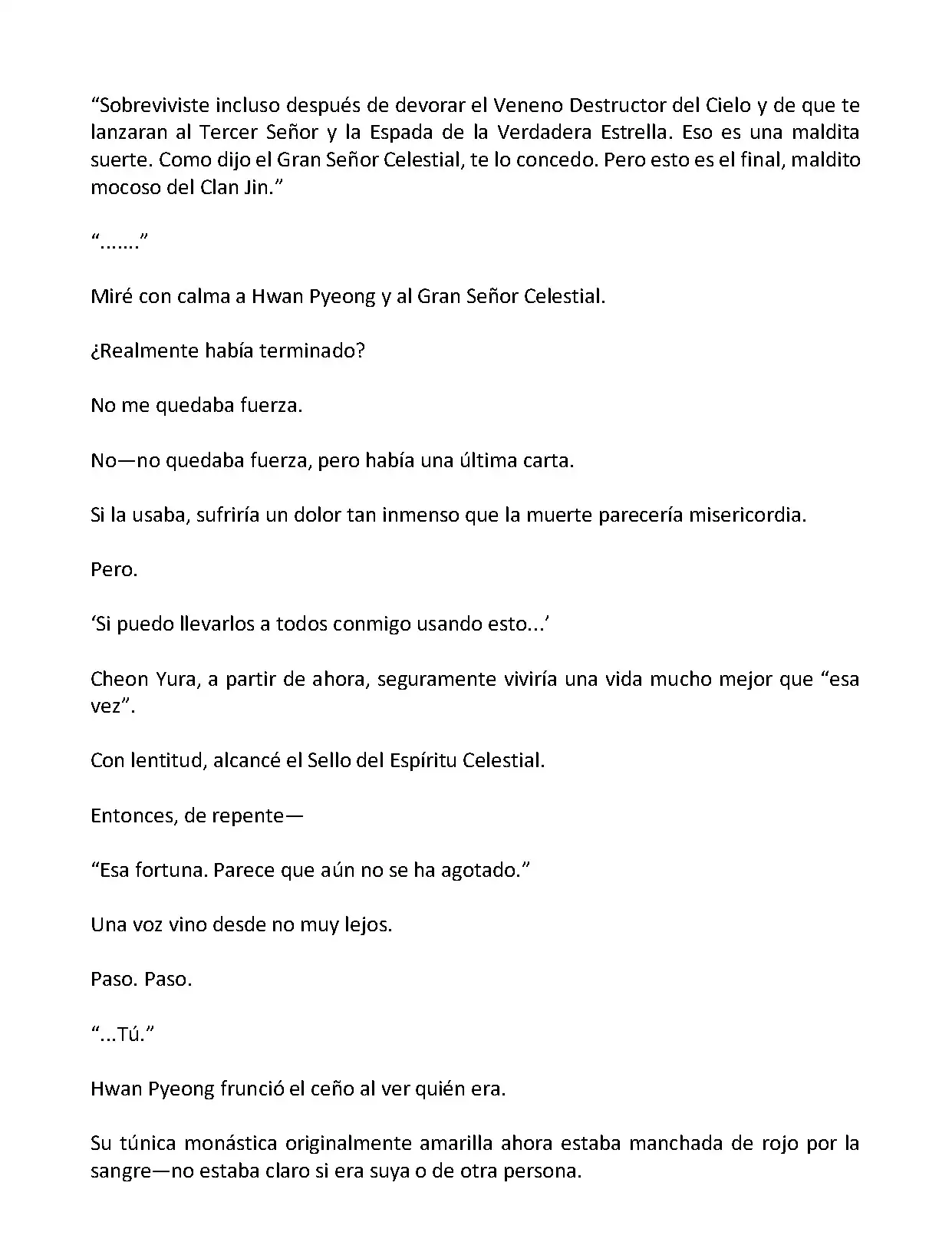 “Sobreviviste incluso después de devorar el Veneno Destructor del Cielo y de que te lanzaran al Tercer Señor y la Espada de la Verdadera Estrella. Eso es una maldita suerte. Como dijo el Gran Señor Celestial, te lo concedo. Pero esto es el final, maldito mocoso del Clan Jin.”

“…….”

Miré con calma a Hwan Pyeong y al Gran Señor Celestial.

¿Realmente había terminado?

No me quedaba fuerza.

No—no quedaba fuerza, pero había una última carta.

Si la usaba, sufriría un dolor tan inmenso que la muerte parecería misericordia.

Pero.

‘Si puedo llevarlos a todos conmigo usando esto...’

Cheon Yura, a partir de ahora, seguramente viviría una vida mucho mejor que “esa vez”.

Con lentitud, alcancé el Sello del Espíritu Celestial.

Entonces, de repente—

“Esa fortuna. Parece que aún no se ha agotado.”

Una voz vino desde no muy lejos.

Paso. Paso.

“...Tú.”

Hwan Pyeong frunció el ceño al ver quién era.

Su túnica monástica originalmente amarilla ahora estaba manchada de rojo por la sangre—no estaba claro si era suya o de otra persona.